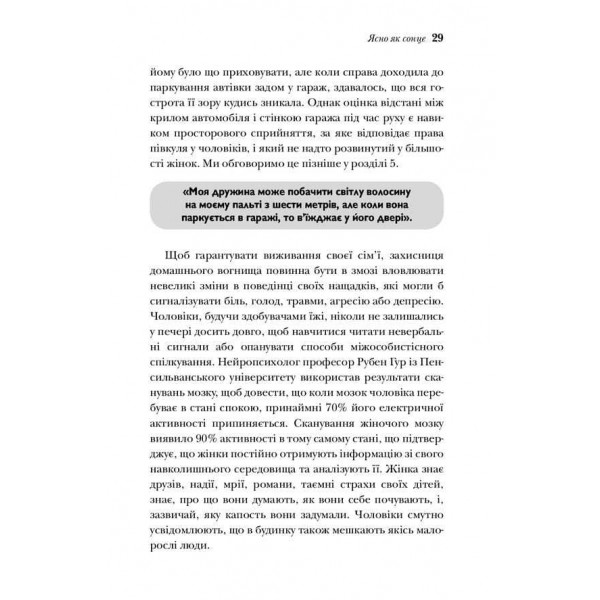 Ясно як сонце 29

йому було що приховувати, але коли справа доходила до паркування автівки задом у гараж, здавалось, що вся гострота її зору кудись зникала. Однак оцінка відстані між крилом автомобіля і стінкою гаража під час руху є навиком просторового сприйняття, за яке відповідає права півкуля у чоловіків, і який не надто розвинутий у більшості жінок. Ми обговоримо це пізніше у розділі 5.

«Моя дружина може побачити світлу волосину на моєму пальті з шести метрів, але коли вона паркується в гаражі, то в'їжджає у його двері».

Щоб гарантувати виживання своєї сім'ї, захисниця домашнього вогнища повинна бути в змозі вловлювати невеликі зміни в поведінці своїх нащадків, які могли б сигналізувати біль, голод, травми, агресію або депресію. Чоловіки, будучи здобувачами їжі, ніколи не залишались у печері досить довго, щоб навчитися читати невербальні сигнали або опанувати способи міжособистісного спілкування. Нейропсихолог професор Рубен Гур із Пенсильванського університету використав результати сканувань мозку, щоб довести, що коли мозок чоловіка перебуває в стані спокою, принаймні 70% його електричної активності припиняється. Сканування жіночого мозку виявило 90% активності в тому самому стані, що підтверджує, що жінки постійно отримують інформацію зі свого навколишнього середовища та аналізують її. Жінка знає друзів, надії, мрії, романи, таємні страхи своїх дітей, знає, про що вони думають, як вони себе почувають, і, зазвичай, яку капость вони задумали. Чоловіки смутно усвідомлюють, що в будинку також мешкають якісь малорослі люди.